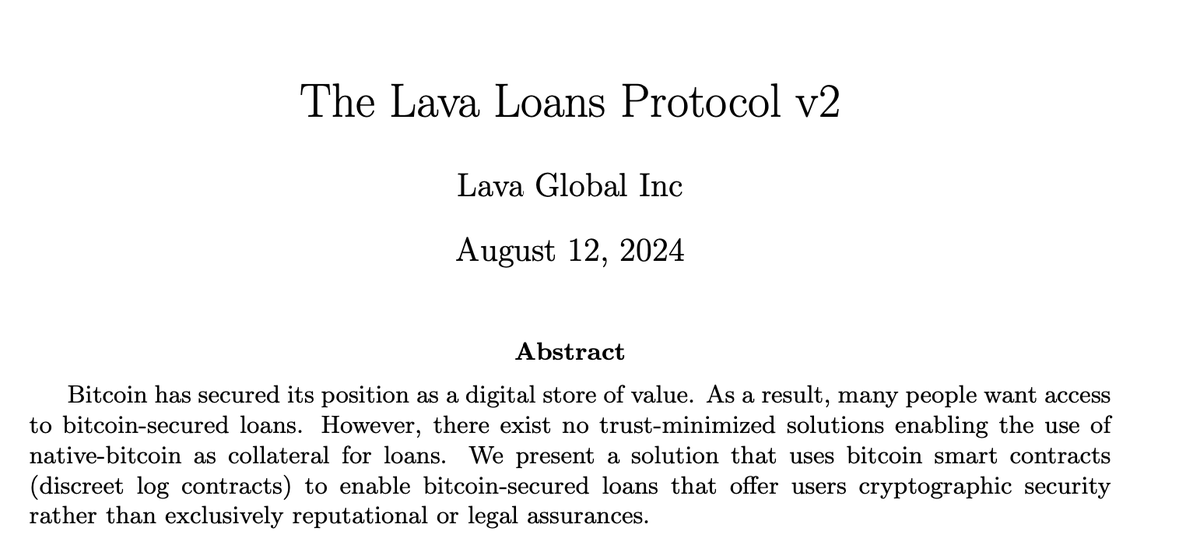 The Lava Loans Protocol v2

Lava Global Inc

August 12, 2024

Abstract

Bitcoin has secured its position as a digital store of value. As a result, many people want access to bitcoin-secured loans. However, there exist no trust-minimized solutions enabling the use of native-bitcoin as collateral for loans. We present a solution that uses bitcoin smart contracts (discreet log contracts) to enable bitcoin-secured loans that offer users cryptographic security rather than exclusively reputational or legal assurances.